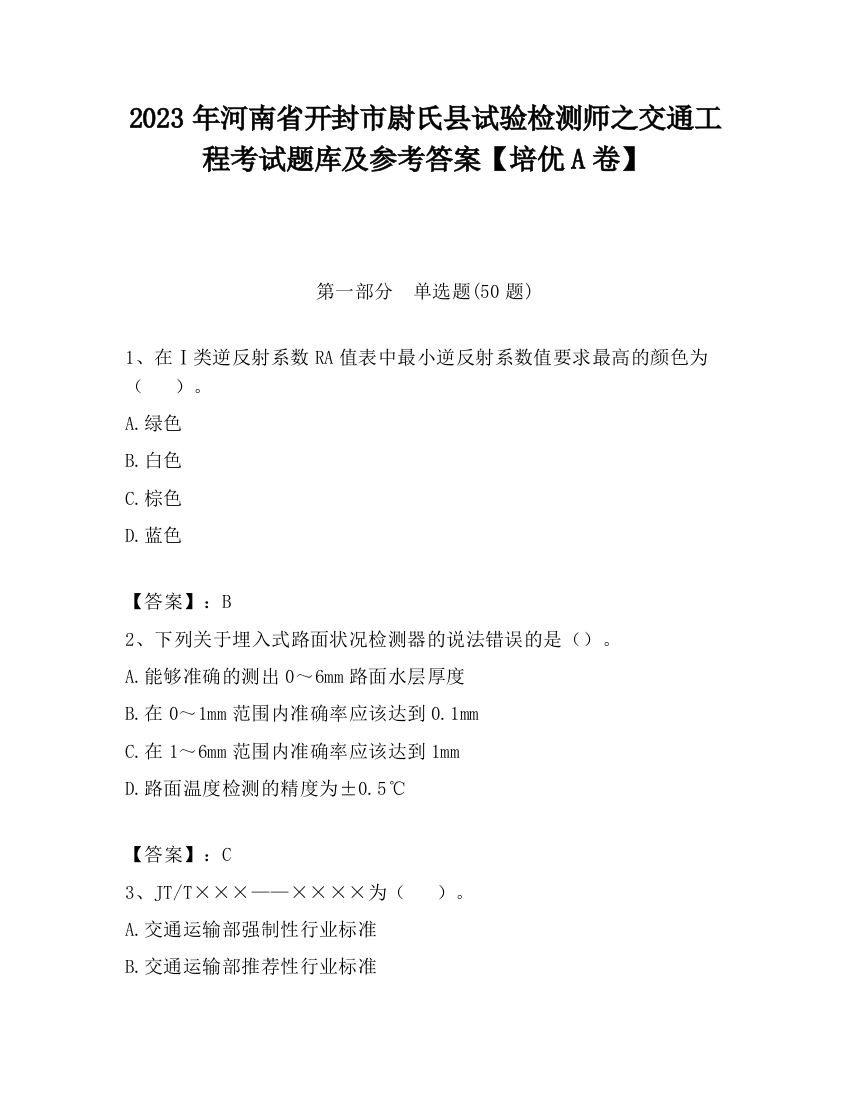 2023 年河南省开封市尉氏县试验检测师之交通工程考试题库及参考答案【培优 A 卷】

第一部分　单选题(50 题)

1、在Ⅰ类逆反射系数 RA 值表中最小逆反射系数值要求最高的颜色为（　　）。

A.绿色

B.白色

C.棕色

D.蓝色

【答案】：B

2、下列关于埋入式路面状况检测器的说法错误的是（）。

A.能够准确的测出 0～6mm 路面水层厚度

B.在 0～1mm 范围内准确率应该达到 0.1mm

C.在 1～6mm 范围内准确率应该达到 1mm

D.路面温度检测的精度为±0.5℃

【答案】：C

3、JT/T×××——××××为（　　）。

A.交通运输部强制性行业标准

B.交通运输部推荐性行业标准